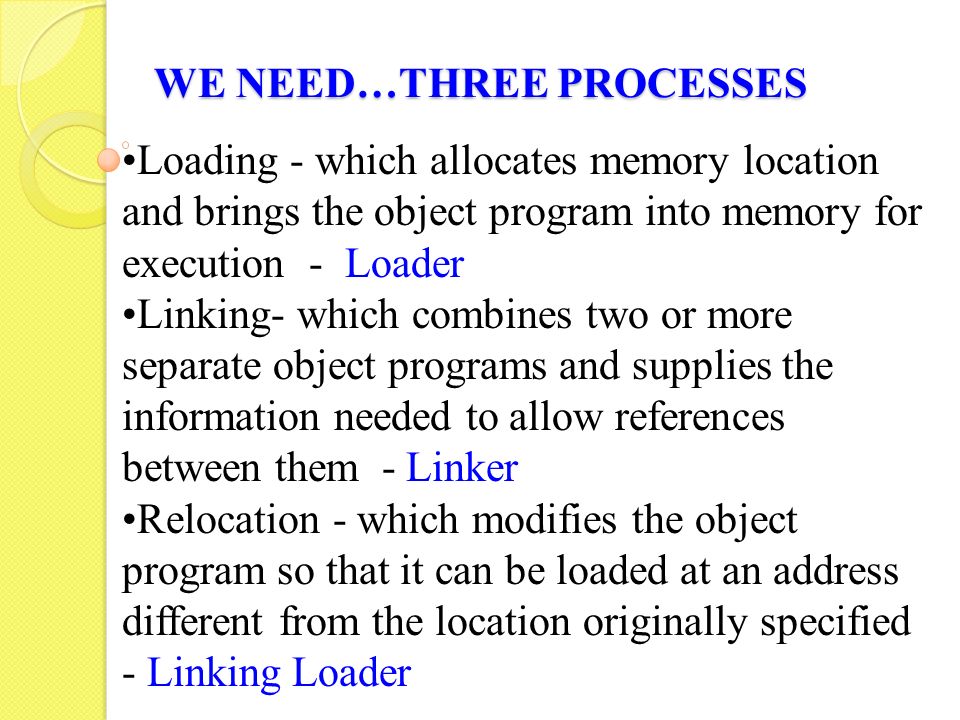 WE NEED…THREE PROCESSES

•Loading - which allocates memory location and brings the object program into memory for execution - Loader
•Linking- which combines two or more separate object programs and supplies the information needed to allow references between them - Linker
•Relocation - which modifies the object program so that it can be loaded at an address different from the location originally specified - Linking Loader